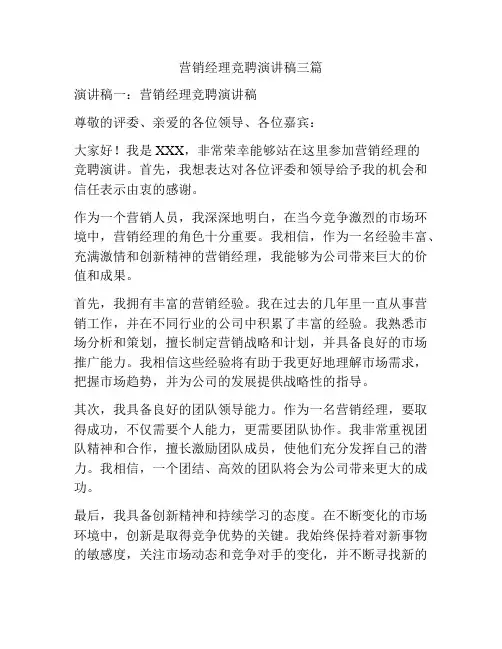 营销经理竞聘演讲稿三篇

演讲稿一：营销经理竞聘演讲稿

尊敬的评委、亲爱的各位领导、各位嘉宾：

大家好！我是 XXX，非常荣幸能够站在这里参加营销经理的竞聘演讲。首先，我想表达对各位评委和领导给予我的机会和信任表示由衷的感谢。

作为一个营销人员，我深深地明白，在当今竞争激烈的市场环境中，营销经理的角色十分重要。我相信，作为一名经验丰富、充满激情和创新精神的营销经理，我能够为公司带来巨大的价值和成果。

首先，我拥有丰富的营销经验。我在过去的几年里一直从事营销工作，并在不同行业的公司中积累了丰富的经验。我熟悉市场分析和策划，擅长制定营销战略和计划，并具备良好的市场推广能力。我相信这些经验将有助于我更好地理解市场需求，把握市场趋势，并为公司的发展提供战略性的指导。

其次，我具备良好的团队领导能力。作为一名营销经理，要取得成功，不仅需要个人能力，更需要团队协作。我非常重视团队精神和合作，擅长激励团队成员，使他们充分发挥自己的潜力。我相信，一个团结、高效的团队将会为公司带来更大的成功。

最后，我具备创新精神和持续学习的态度。在不断变化的市场环境中，创新是取得竞争优势的关键。我始终保持着对新事物的敏感度，关注市场动态和竞争对手的变化，并不断寻找新的